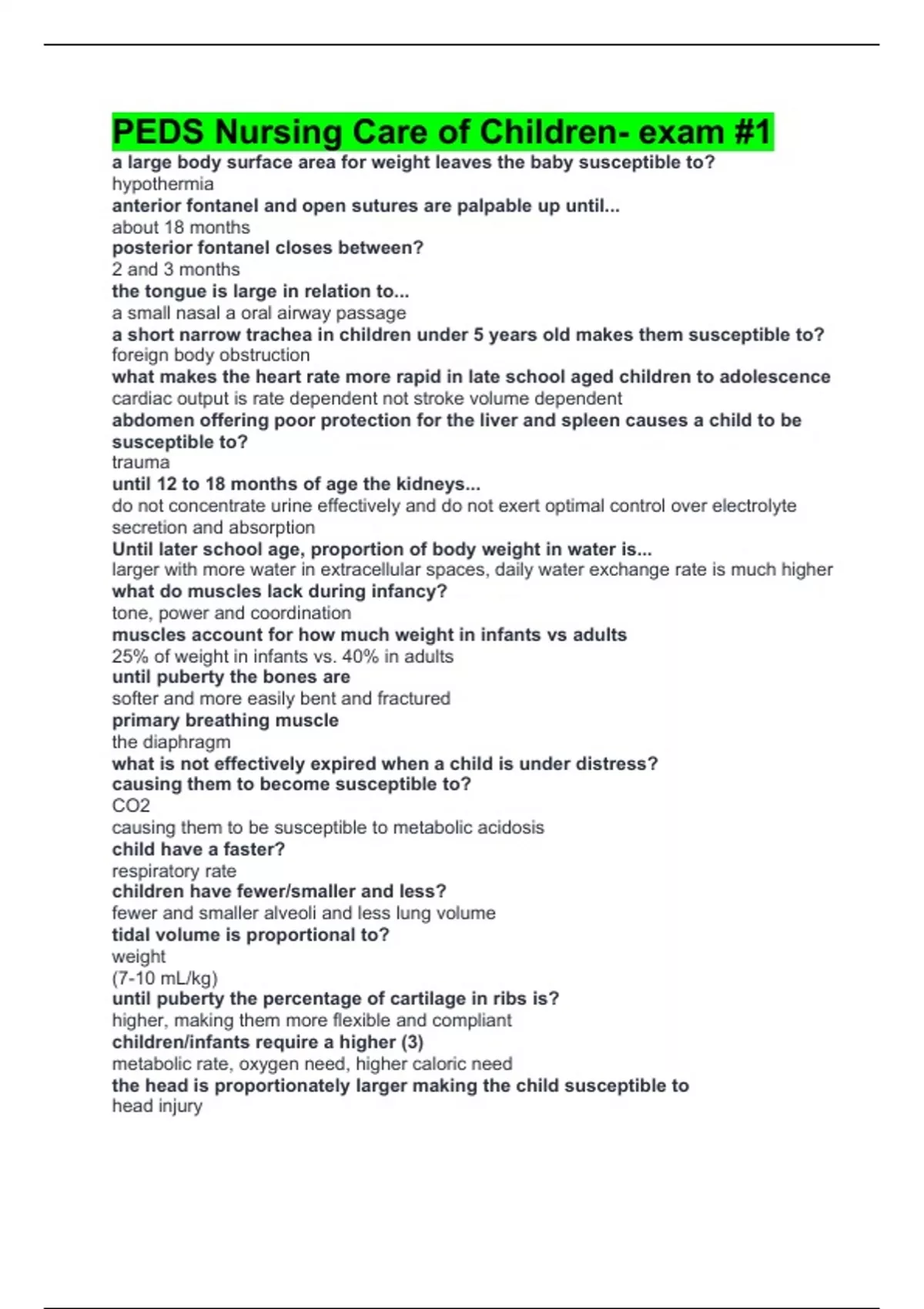 PEDS Nursing Care of Children- exam #1
a large body surface area for weight leaves the baby susceptible to?
hypothermia
anterior fontanel and open sutures are palpable up until...
about 18 months
posterior fontanel closes between?
2 and 3 months
the tongue is large in relation to...
a small nasal a oral airway passage
a short narrow trachea in children under 5 years old makes them susceptible to?
foreign body obstruction
what makes the heart rate more rapid in late school aged children to adolescence
cardiac output is rate dependent not stroke volume dependent
abdomen offering poor protection for the liver and spleen causes a child to be susceptible to?
trauma
until 12 to 18 months of age the kidneys...
do not concentrate urine effectively and do not exert optimal control over electrolyte secretion and absorption
Until later school age, proportion of body weight in water is...
larger with more water in extracellular spaces, daily water exchange rate is much higher
what do muscles lack during infancy?
tone, power and coordination
muscles account for how much weight in infants vs adults
25% of weight in infants vs. 40% in adults
until puberty the bones are
softer and more easily bent and fractured
primary breathing muscle
the diaphragm
what is not effectively expired when a child is under distress? causing them to become susceptible to?
CO2
causing them to be susceptible to metabolic acidosis
child have a faster?
respiratory rate
children have fewer/smaller and less?
fewer and smaller alveoli and less lung volume
tidal volume is proportional to?
weight
(7-10 mL/kg)
until puberty the percentage of cartilage in ribs is?
higher, making them more flexible and compliant
children/infants require a higher (3)
metabolic rate, oxygen need, higher caloric need
the head is proportionately larger making the child susceptible to
head injury